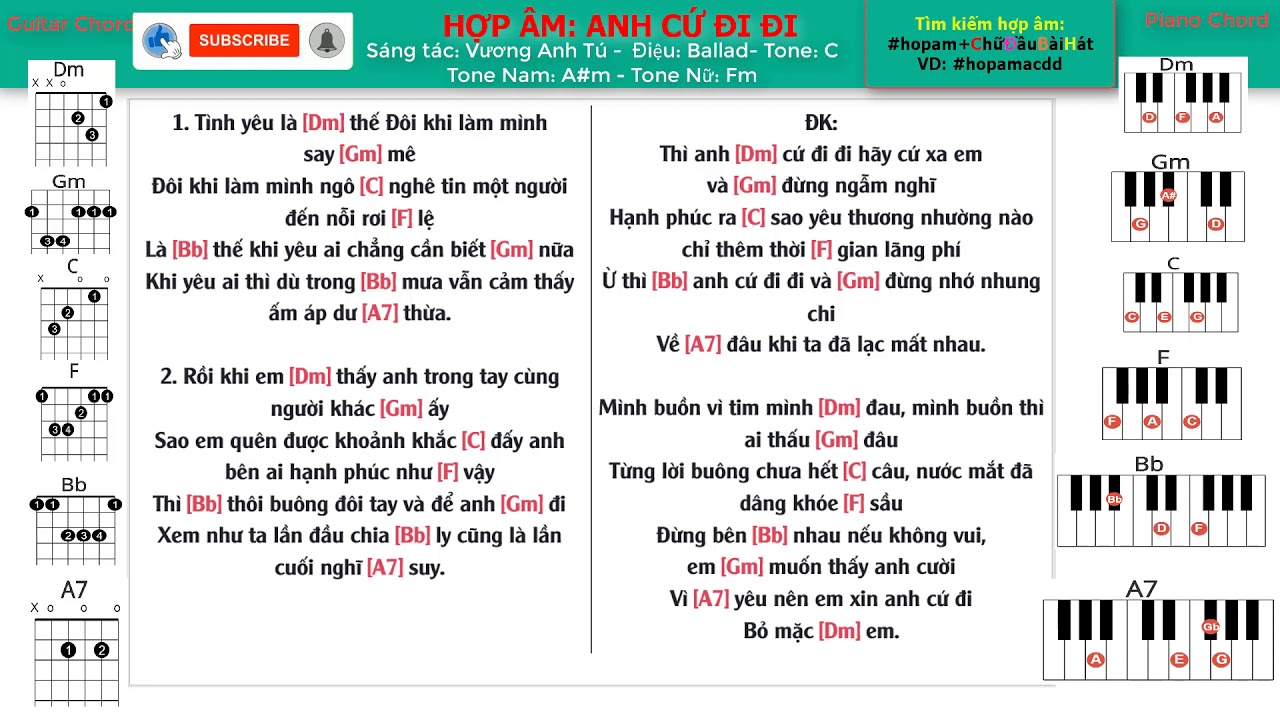 Guitar Chord

SUBSCRIBE

HỢP ÂM: ANH CỨ ĐI ĐI
Sáng tác: Vương Anh Tú - Điệu: Ballad- Tone: C
Tone Nam: A#m - Tone Nữ: Fm

Tìm kiếm hợp âm:
#hopam+ChữĐầuBàiHát
VD: #hopamacdd

Piano Chord

Dm
x x o
1
2
3

Gm
1 1 1 1
3 4

C
x o o
1
2
3

F
1 1 1
2
3 4

Bb
1 1 1
2 3 4

A7
x o o o
1 2

1. Tình yêu là [Dm] thế Đôi khi làm mình say [Gm] mê
Đôi khi làm mình ngô [C] nghê tin một người đến nỗi rơi [F] lệ
Là [Bb] thế khi yêu ai chẳng cần biết [Gm] nữa
Khi yêu ai thì dù trong [Bb] mưa vẫn cảm thấy ấm áp dư [A7] thừa.

2. Rồi khi em [Dm] thấy anh trong tay cùng người khác [Gm] ấy
Sao em quên được khoảnh khắc [C] đấy anh bên ai hạnh phúc như [F] vậy
Thì [Bb] thôi buông đôi tay và để anh [Gm] đi
Xem như ta lần đầu chia [Bb] ly cũng là lần cuối nghĩ [A7] suy.

ĐK:
Thì anh [Dm] cứ đi đi hãy cứ xa em
và [Gm] đừng ngẫm nghĩ
Hạnh phúc ra [C] sao yêu thương nhường nào
chỉ thêm thời [F] gian lãng phí
Ừ thì [Bb] anh cứ đi đi và [Gm] đừng nhớ nhung chi
Về [A7] đâu khi ta đã lạc mất nhau.

Mình buồn vì tim mình [Dm] đau, mình buồn thì ai thấu [Gm] đâu
Từng lời buông chưa hết [C] câu, nước mắt đã dâng khóe [F] sầu
Đừng bên [Bb] nhau nếu không vui,
em [Gm] muốn thấy anh cười
Vì [A7] yêu nên em xin anh cứ đi
Bỏ mặc [Dm] em.

Dm
D F A

Gm
A#
G D

C
C E G

F
F A C

Bb
Bb
D F

A7
Gb
A E G